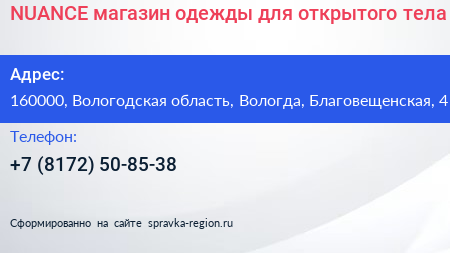 NUANCE магазин одежды для открытого тела

Адрес:

160000, Вологодская область, Вологда, Благовещенская, 4

Телефон:

+7 (8172) 50-85-38

Сформированно на сайте spravka-region.ru